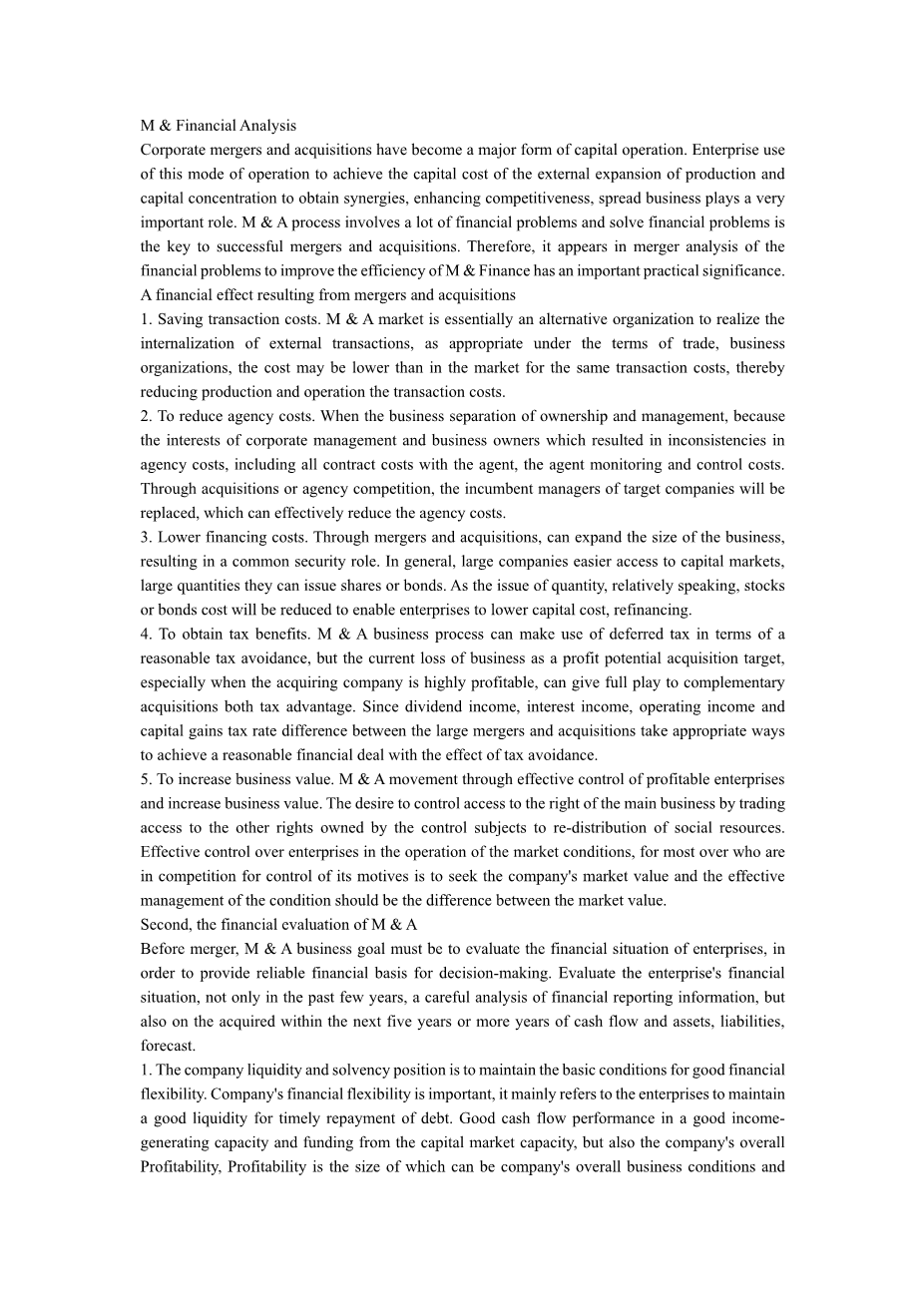 M & Financial Analysis
Corporate mergers and acquisitions have become a major form of capital operation. Enterprise use of this mode of operation to achieve the capital cost of the external expansion of production and capital concentration to obtain synergies, enhancing competitiveness, spread business plays a very important role. M & A process involves a lot of financial problems and solve financial problems is the key to successful mergers and acquisitions. Therefore, it appears in merger analysis of the financial problems to improve the efficiency of M & Finance has an important practical significance.
A financial effect resulting from mergers and acquisitions
1. Saving transaction costs. M & A market is essentially an alternative organization to realize the internalization of external transactions, as appropriate under the terms of trade, business organizations, the cost may be lower than in the market for the same transaction costs, thereby reducing production and operation the transaction costs.
2. To reduce agency costs. When the business separation of ownership and management, because the interests of corporate management and business owners which resulted in inconsistencies in agency costs, including all contract costs with the agent, the agent monitoring and control costs. Through acquisitions or agency competition, the incumbent managers of target companies will be replaced, which can effectively reduce the agency costs.
3. Lower financing costs. Through mergers and acquisitions, can expand the size of the business, resulting in a common security role. In general, large companies easier access to capital markets, large quantities they can issue shares or bonds. As the issue of quantity, relatively speaking, stocks or bonds cost will be reduced to enable enterprises to lower capital cost, refinancing.
4. To obtain tax benefits. M & A business process can make use of deferred tax in terms of a reasonable tax avoidance, but the current loss of business as a profit potential acquisition target, especially when the acquiring company is highly profitable, can give full play to complementary acquisitions both tax advantage. Since dividend income, interest income, operating income and capital gains tax rate difference between the large mergers and acquisitions take appropriate ways to achieve a reasonable financial deal with the effect of tax avoidance.
5. To increase business value. M & A movement through effective control of profitable enterprises and increase business value. The desire to control access to the right of the main business by trading access to the other rights owned by the control subjects to re-distribution of social resources. Effective control over enterprises in the operation of the market conditions, for most over who are in competition for control of its motives is to seek the company's market value and the effective management of the condition should be the difference between the market value.
Second, the financial evaluation of M & A
Before merger, M & A business goal must be to evaluate the financial situation of enterprises, in order to provide reliable financial basis for decision-making. Evaluate the enterprise's financial situation, not only in the past few years, a careful analysis of financial reporting information, but also on the acquired within the next five years or more years of cash flow and assets, liabilities, forecast.
1. The company liquidity and solvency position is to maintain the basic conditions for good financial flexibility. Company's financial flexibility is important, it mainly refers to the enterprises to maintain a good liquidity for timely repayment of debt. Good cash flow performance in a good income-generating capacity and funding from the capital market capacity, but also the company's overall Profitability, Profitability is the size of which can be company's overall business conditions and